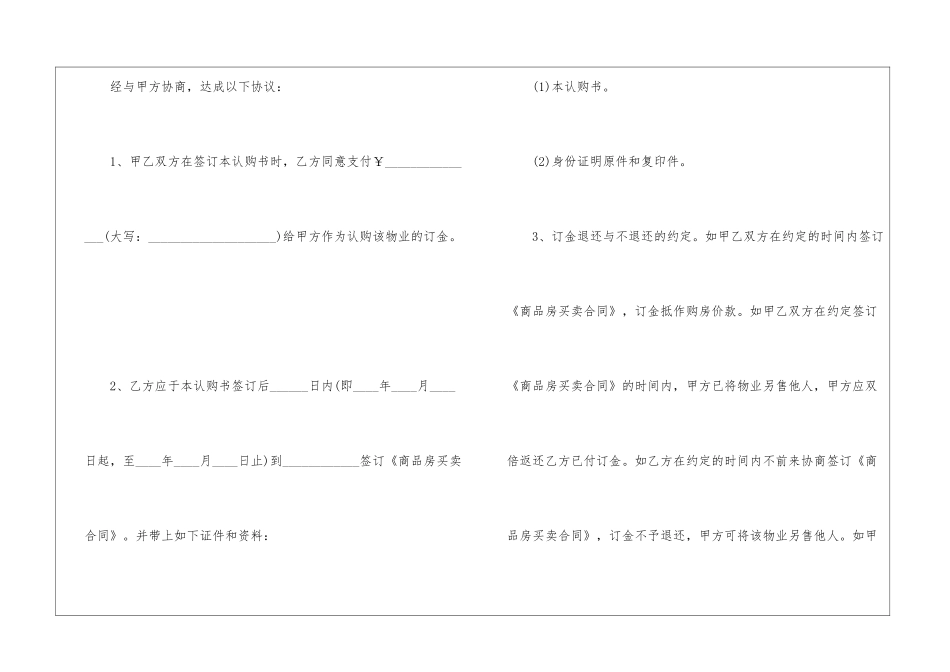 经与甲方协商，达成以下协议：

1、甲乙双方在签订本认购书时，乙方同意支付￥____(大写：____)给甲方作为认购该物业的订金。

2、乙方应于本认购书签订后____日内(即____年____月____日起，至____年____月____日止)到____签订《商品房买卖合同》。并带上如下证件和资料：

(1)本认购书。

(2)身份证明原件和复印件。

3、订金退还与不退还的约定。如甲乙双方在约定的时间内签订《商品房买卖合同》，订金抵作购房价款。如甲乙双方在约定签订《商品房买卖合同》的时间内，甲方已将物业另售他人，甲方应双倍返还乙方已付订金。如乙方在约定的时间内不前来协商签订《商品房买卖合同》，订金不予退还，甲方可将该物业另售他人。如甲